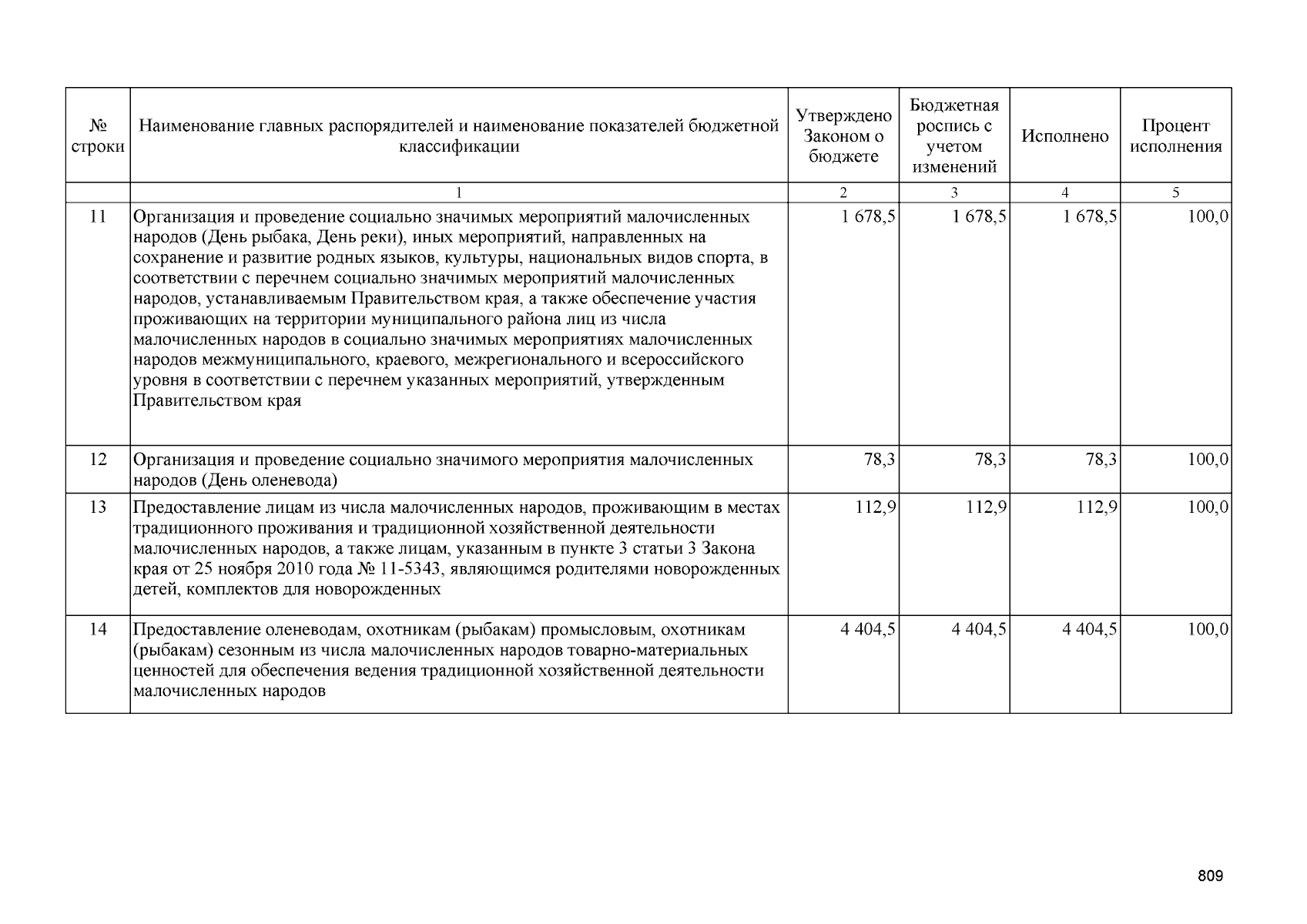 | № строки | Наименование главных распорядителей и наименование показателей бюджетной классификации | Утверждено Законом о бюджете | Бюджетная роспись с учетом изменений | Исполнено | Процент исполнения |
|---|---|---|---|---|---|
|  | 1 | 2 | 3 | 4 | 5 |
| 11 | Организация и проведение социально значимых мероприятий малочисленных народов (День рыбака, День реки), иных мероприятий, направленных на сохранение и развитие родных языков, культуры, национальных видов спорта, в соответствии с перечнем социально значимых мероприятий малочисленных народов, устанавливаемым Правительством края, а также обеспечение участия проживающих на территории муниципального района лиц из числа малочисленных народов в социально значимых мероприятиях малочисленных народов межмуниципального, краевого, межрегионального и всероссийского уровня в соответствии с перечнем указанных мероприятий, утвержденным Правительством края | 1 678,5 | 1 678,5 | 1 678,5 | 100,0 |
| 12 | Организация и проведение социально значимого мероприятия малочисленных народов (День оленевода) | 78,3 | 78,3 | 78,3 | 100,0 |
| 13 | Предоставление лицам из числа малочисленных народов, проживающим в местах традиционного проживания и традиционной хозяйственной деятельности малочисленных народов, а также лицам, указанным в пункте 3 статьи 3 Закона края от 25 ноября 2010 года № 11-5343, являющимся родителями новорожденных детей, комплектов для новорожденных | 112,9 | 112,9 | 112,9 | 100,0 |
| 14 | Предоставление оленеводам, охотникам (рыбакам) промысловым, охотникам (рыбакам) сезонным из числа малочисленных народов товарно-материальных ценностей для обеспечения ведения традиционной хозяйственной деятельности малочисленных народов | 4 404,5 | 4 404,5 | 4 404,5 | 100,0 |

809